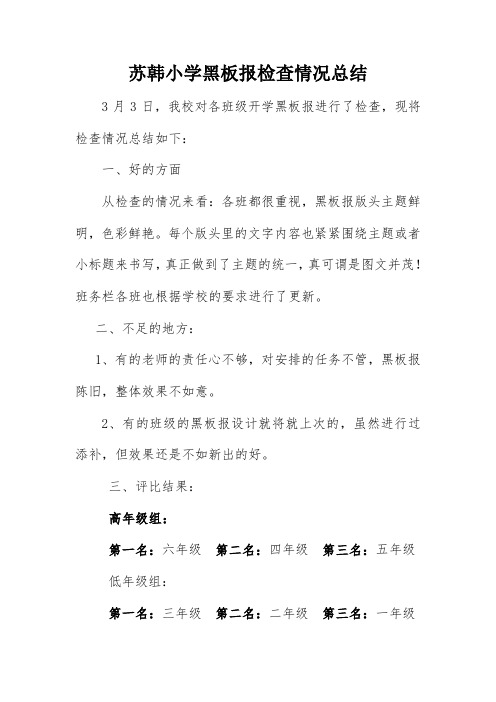 苏韩小学黑板报检查情况总结

3月3日，我校对各班级开学黑板报进行了检查，现将检查情况总结如下：

一、好的方面

从检查的情况来看：各班都很重视，黑板报版头主题鲜明，色彩鲜艳。每个版头里的文字内容也紧紧围绕主题或者小标题来书写，真正做到了主题的统一，真可谓是图文并茂！班务栏各班也根据学校的要求进行了更新。

二、不足的地方：

1、有的老师的责任心不够，对安排的任务不管，黑板报陈旧，整体效果不如意。

2、有的班级的黑板报设计就将就上次的，虽然进行过添补，但效果还是不如新出的好。

三、评比结果：

高年级组：

第一名：六年级　第二名：四年级　第三名：五年级

低年级组：

第一名：三年级　第二名：二年级　第三名：一年级